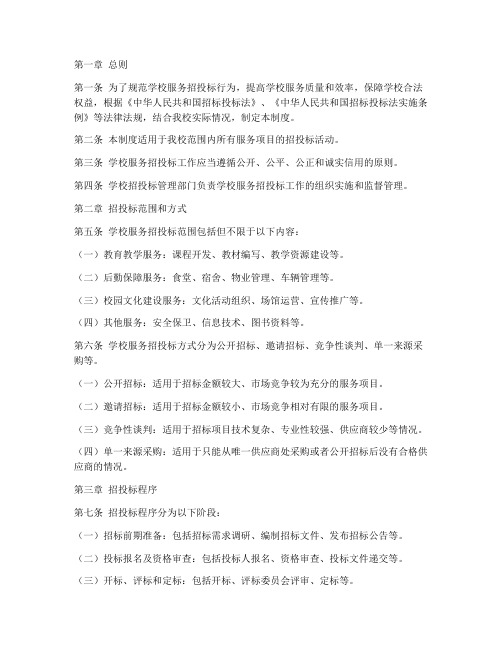 第一章 总则

第一条 为了规范学校服务招投标行为，提高学校服务质量和效率，保障学校合法权益，根据《中华人民共和国招标投标法》、《中华人民共和国招标投标法实施条例》等法律法规，结合我校实际情况，制定本制度。

第二条 本制度适用于我校范围内所有服务项目的招投标活动。

第三条 学校服务招投标工作应当遵循公开、公平、公正和诚实信用的原则。

第四条 学校招投标管理部门负责学校服务招投标工作的组织实施和监督管理。

第二章 招投标范围和方式

第五条 学校服务招投标范围包括但不限于以下内容：

（一）教育教学服务：课程开发、教材编写、教学资源建设等。

（二）后勤保障服务：食堂、宿舍、物业管理、车辆管理等。

（三）校园文化建设服务：文化活动组织、场馆运营、宣传推广等。

（四）其他服务：安全保卫、信息技术、图书资料等。

第六条 学校服务招投标方式分为公开招标、邀请招标、竞争性谈判、单一来源采购等。

（一）公开招标：适用于招标金额较大、市场竞争较为充分的服务项目。

（二）邀请招标：适用于招标金额较小、市场竞争相对有限的服务项目。

（三）竞争性谈判：适用于招标项目技术复杂、专业性较强、供应商较少等情况。

（四）单一来源采购：适用于只能从唯一供应商处采购或者公开招标后没有合格供应商的情况。

第三章 招投标程序

第七条 招投标程序分为以下阶段：

（一）招标前期准备：包括招标需求调研、编制招标文件、发布招标公告等。

（二）投标报名及资格审查：包括投标人报名、资格审查、投标文件递交等。

（三）开标、评标和定标：包括开标、评标委员会评审、定标等。